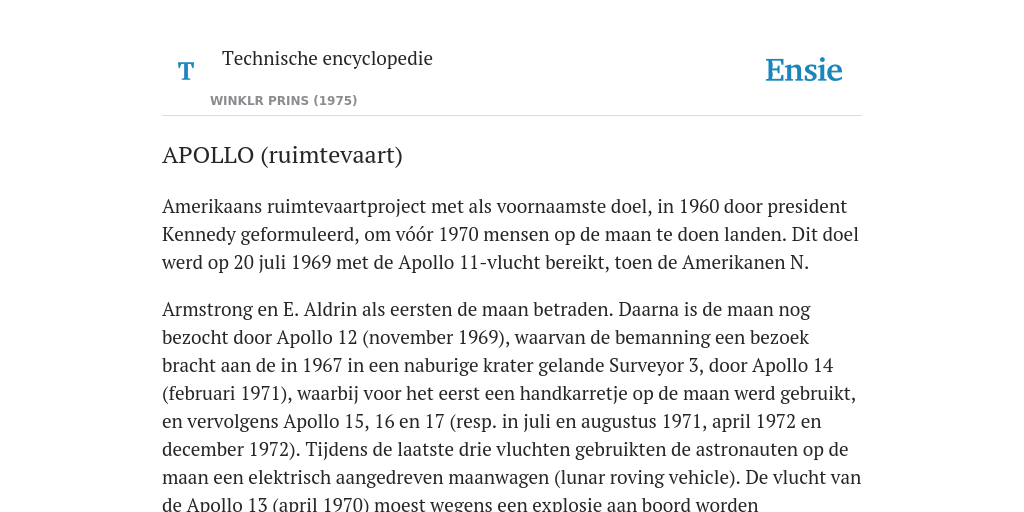 T

Technische encyclopedie

WINKLR PRINS (1975)

Ensie

APOLLO (ruimtevaart)

Amerikaans ruimtevaartproject met als voornaamste doel, in 1960 door president Kennedy geformuleerd, om vóór 1970 mensen op de maan te doen landen. Dit doel werd op 20 juli 1969 met de Apollo 11-vlucht bereikt, toen de Amerikanen N.

Armstrong en E. Aldrin als eersten de maan betraden. Daarna is de maan nog bezocht door Apollo 12 (november 1969), waarvan de bemanning een bezoek bracht aan de in 1967 in een naburige krater gelande Surveyor 3, door Apollo 14 (februari 1971), waarbij voor het eerst een handkarretje op de maan werd gebruikt, en vervolgens Apollo 15, 16 en 17 (resp. in juli en augustus 1971, april 1972 en december 1972). Tijdens de laatste drie vluchten gebruikten de astronauten op de maan een elektrisch aangedreven maanwagen (lunar roving vehicle). De vlucht van de Apollo 13 (april 1970) moest wegens een explosie aan boord worden